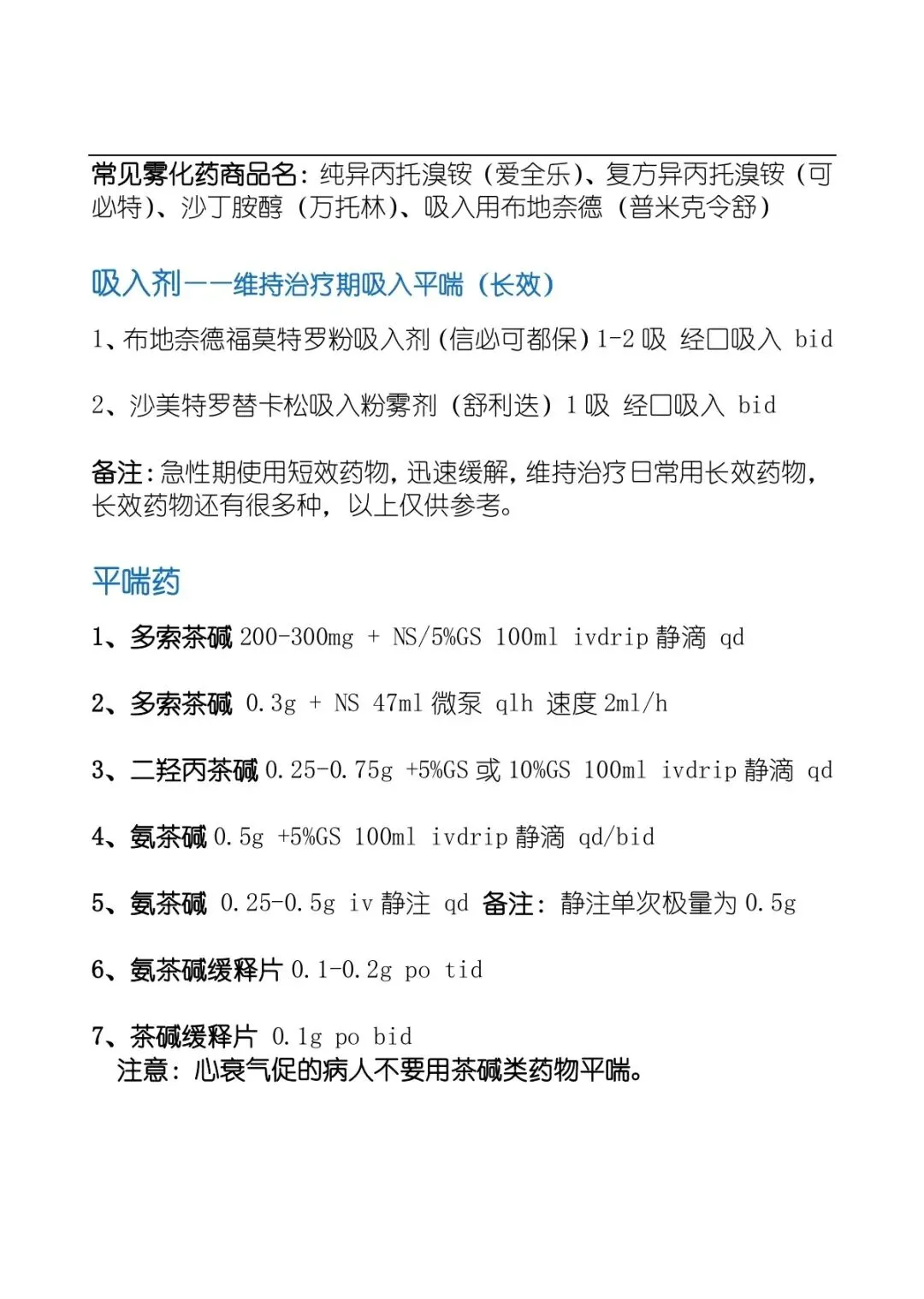 常见雾化药商品名：纯异丙托溴铵（爱全乐）、复方异丙托溴铵（可必特）、沙丁胺醇（万托林）、吸入用布地奈德（普米克令舒）

吸入剂——维持治疗期吸入平喘（长效）

1、布地奈德福莫特罗粉吸入剂（信必可都保）1-2 吸 经口吸入 bid

2、沙美特罗替卡松吸入粉雾剂（舒利迭）1 吸 经口吸入 bid

备注：急性期使用短效药物，迅速缓解，维持治疗日常用长效药物，长效药物还有很多种，以上仅供参考。

平喘药

1、多索茶碱 200-300mg + NS/5%GS 100ml ivdrip 静滴 qd

2、多索茶碱 0.3g + NS 47ml 微泵 q1h 速度 2ml/h

3、二羟丙茶碱 0.25-0.75g +5%GS 或 10%GS 100ml ivdrip 静滴 qd

4、氨茶碱 0.5g +5%GS 100ml ivdrip 静滴 qd/bid

5、氨茶碱 0.25-0.5g iv 静注 qd 备注：静注单次极量为 0.5g

6、氨茶碱缓释片 0.1-0.2g po tid

7、茶碱缓释片 0.1g po bid
注意：心衰气促的病人不要用茶碱类药物平喘。